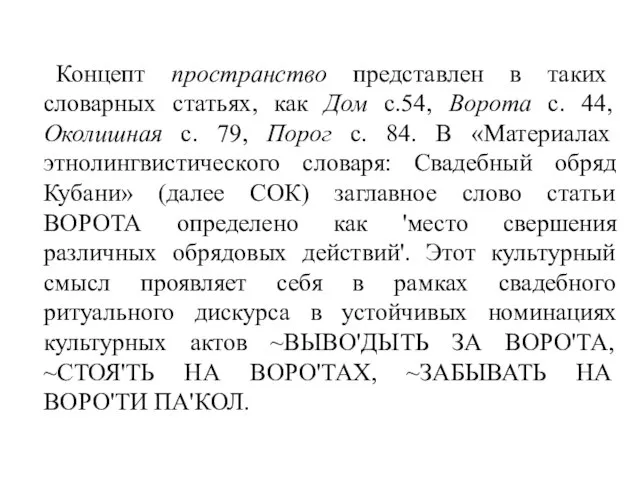 Концепт пространство представлен в таких словарных статьях, как Дом с.54, Ворота с. 44, Околишная с. 79, Порог с. 84. В «Материалах этнолингвистического словаря: Свадебный обряд Кубани» (далее СОК) заглавное слово статьи ВОРОТА определено как 'место свершения различных обрядовых действий'. Этот культурный смысл проявляет себя в рамках свадебного ритуального дискурса в устойчивых номинациях культурных актов ~ВЫВО'ДЫТЬ ЗА ВОРО'ТА, ~СТОЯ'ТЬ НА ВОРО'ТАХ, ~ЗАБЫВАТЬ НА ВОРО'ТИ ПА'КОЛ.